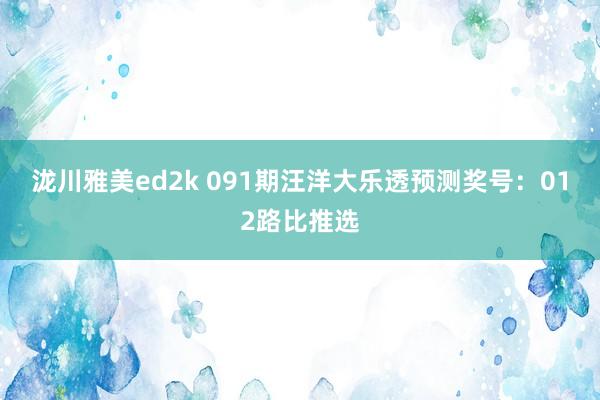 泷川雅美ed2k 091期汪洋大乐透预测奖号：012路比推选